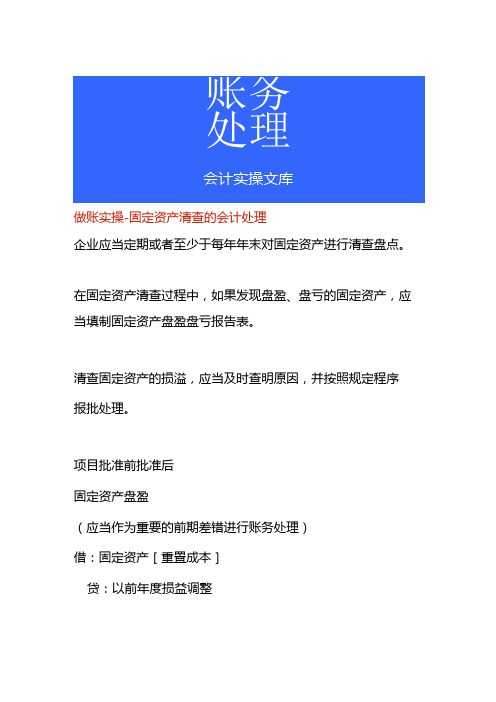 账务
处理

会计实操文库

做账实操-固定资产清查的会计处理

企业应当定期或者至少于每年年末对固定资产进行清查盘点。

在固定资产清查过程中，如果发现盘盈、盘亏的固定资产，应当填制固定资产盘盈盘亏报告表。

清查固定资产的损溢，应当及时查明原因，并按照规定程序报批处理。

项目批准前批准后

固定资产盘盈

（应当作为重要的前期差错进行账务处理）

借：固定资产［重置成本］

贷：以前年度损益调整